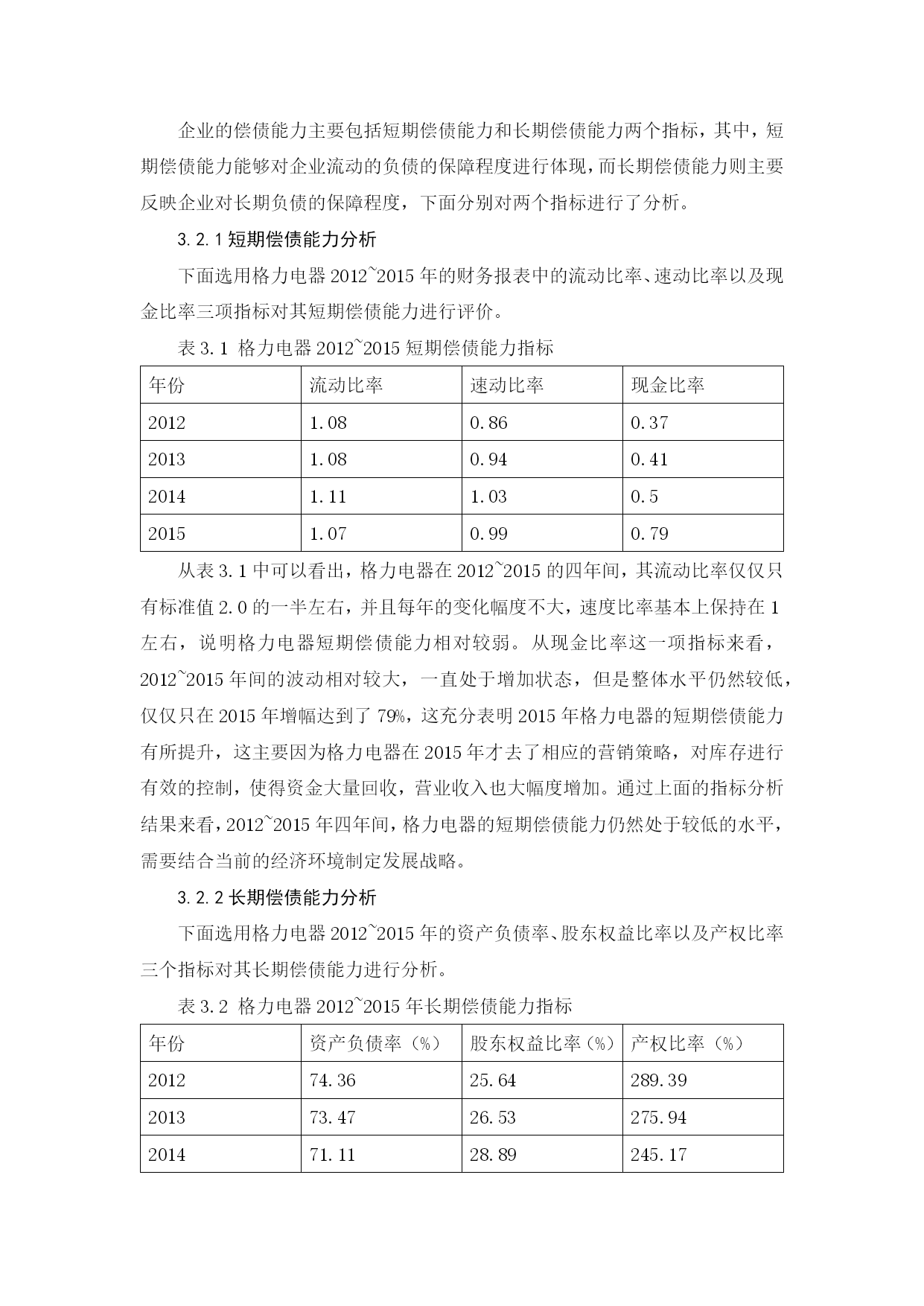 企业的偿债能力主要包括短期偿债能力和长期偿债能力两个指标，其中，短期偿债能力能够对企业流动的负债的保障程度进行体现，而长期偿债能力则主要反映企业对长期负债的保障程度，下面分别对两个指标进行了分析。

3.2.1 短期偿债能力分析

下面选用格力电器 2012~2015 年的财务报表中的流动比率、速动比率以及现金比率三项指标对其短期偿债能力进行评价。

表 3.1 格力电器 2012~2015 短期偿债能力指标

| 年份 | 流动比率 | 速动比率 | 现金比率 |
|---|---|---|---|
| 2012 | 1.08 | 0.86 | 0.37 |
| 2013 | 1.08 | 0.94 | 0.41 |
| 2014 | 1.11 | 1.03 | 0.5 |
| 2015 | 1.07 | 0.99 | 0.79 |

从表 3.1 中可以看出，格力电器在 2012~2015 的四年间，其流动比率仅仅只有标准值 2.0 的一半左右，并且每年的变化幅度不大，速度比率基本上保持在 1 左右，说明格力电器短期偿债能力相对较弱。从现金比率这一项指标来看，2012~2015 年间的波动相对较大，一直处于增加状态，但是整体水平仍然较低，仅仅只在 2015 年增幅达到了 79%，这充分表明 2015 年格力电器的短期偿债能力有所提升，这主要因为格力电器在 2015 年才去了相应的营销策略，对库存进行有效的控制，使得资金大量回收，营业收入也大幅度增加。通过上面的指标分析结果来看，2012~2015 年四年间，格力电器的短期偿债能力仍然处于较低的水平，需要结合当前的经济环境制定发展战略。

3.2.2 长期偿债能力分析

下面选用格力电器 2012~2015 年的资产负债率、股东权益比率以及产权比率三个指标对其长期偿债能力进行分析。

表 3.2 格力电器 2012~2015 年长期偿债能力指标

| 年份 | 资产负债率（%） | 股东权益比率（%） | 产权比率（%） |
|---|---|---|---|
| 2012 | 74.36 | 25.64 | 289.39 |
| 2013 | 73.47 | 26.53 | 275.94 |
| 2014 | 71.11 | 28.89 | 245.17 |